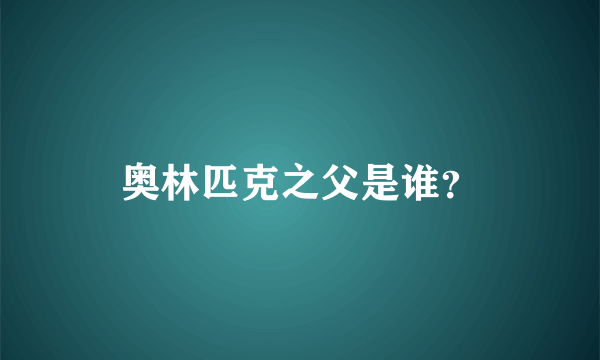 奥林匹克之父是谁?